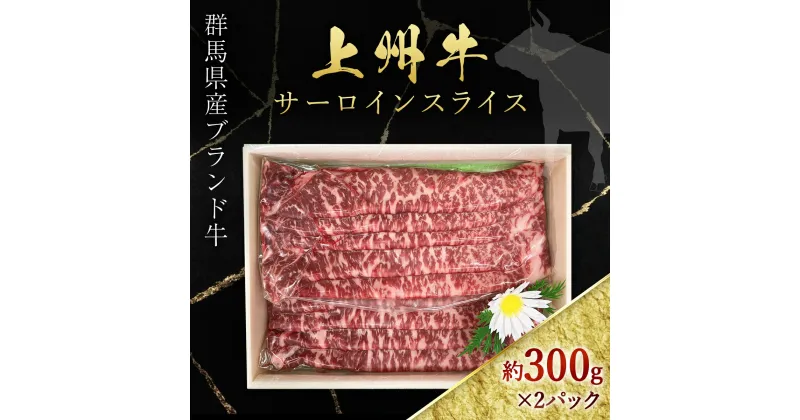 群馬県産ブランド牛

上州牛
サーロインスライス

約300g
×2パック